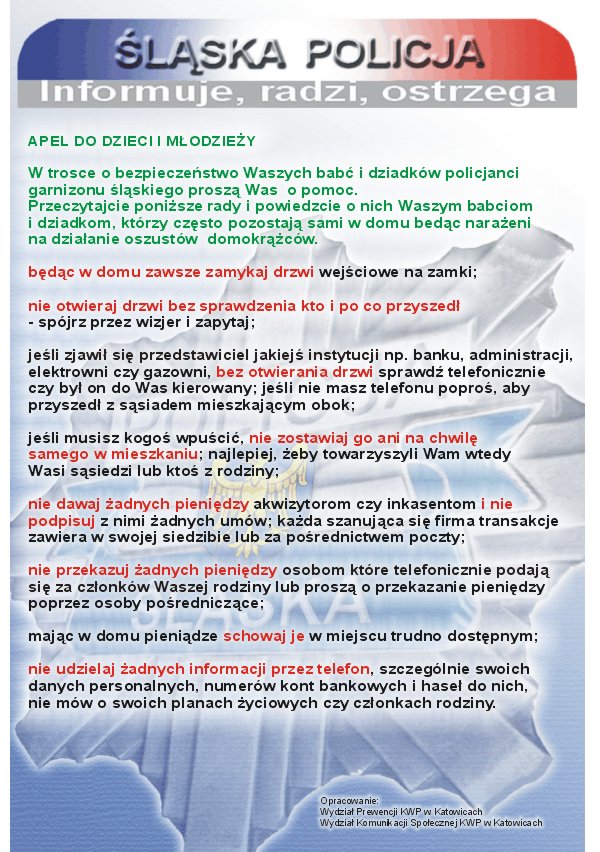 ŚLĄSKA POLICJA
Informuje, radzi, ostrzega

APEL DO DZIECI I MŁODZIEŻY

W trosce o bezpieczeństwo Waszych babć i dziadków policjanci garnizonu śląskiego proszą Was o pomoc. Przeczytajcie poniższe rady i powiedzcie o nich Waszym babciom i dziadkom, którzy często pozostają sami w domu bedąc narażeni na działanie oszustów domokrążców.

będąc w domu zawsze zamykaj drzwi wejściowe na zamki;

nie otwieraj drzwi bez sprawdzenia kto i po co przyszedł - spójrz przez wizjer i zapytaj;

jeśli zjawił się przedstawiciel jakiejś instytucji np. banku, administracji, elektrowni czy gazowni, bez otwierania drzwi sprawdź telefonicznie czy był on do Was kierowany; jeśli nie masz telefonu poproś, aby przyszedł z sąsiadem mieszkającym obok;

jeśli musisz kogoś wpuścić, nie zostawiaj go ani na chwilę samego w mieszkaniu; najlepiej, żeby towarzyszyli Wam wtedy Wasi sąsiedzi lub ktoś z rodziny;

nie dawaj żadnych pieniędzy akwizytorom czy inkasentom i nie podpisuj z nimi żadnych umów; każda szanująca się firma transakcje zawiera w swojej siedzibie lub za pośrednictwem poczty;

nie przekazuj żadnych pieniędzy osobom które telefonicznie podają się za członków Waszej rodziny lub proszą o przekazanie pieniędzy poprzez osoby pośredniczące;

mając w domu pieniądze schowaj je w miejscu trudno dostępnym;

nie udzielaj żadnych informacji przez telefon, szczególnie swoich danych personalnych, numerów kont bankowych i haseł do nich, nie mów o swoich planach życiowych czy członkach rodziny.

Opracowanie:
Wydział Prewencji KWP w Katowicach
Wydział Komunikacji Społecznej KWP w Katowicach